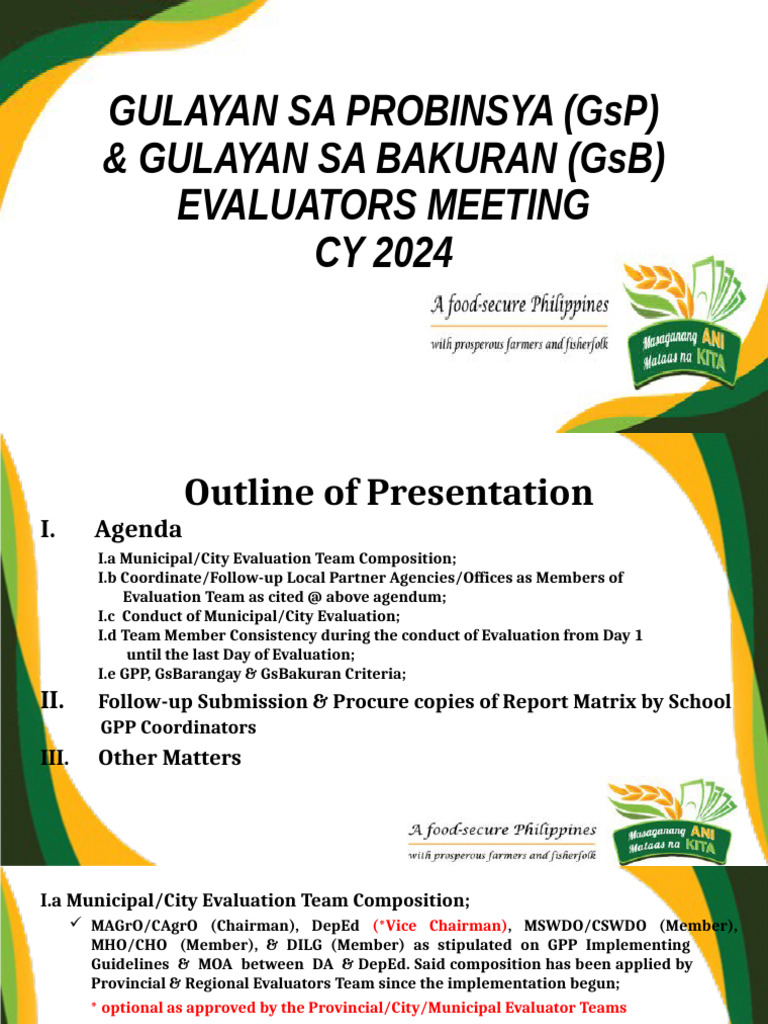 GULAYAN SA PROBINSYA (GsP) & GULAYAN SA BAKURAN (GsB) EVALUATORS MEETING CY 2024

A food-secure Philippines
with prosperous farmers and fisherfolk

Masaganang ANI Mataas na KITA

Outline of Presentation

I. Agenda

I.a Municipal/City Evaluation Team Composition;
I.b Coordinate/Follow-up Local Partner Agencies/Offices as Members of Evaluation Team as cited @ above agendum;
I.c Conduct of Municipal/City Evaluation;
I.d Team Member Consistency during the conduct of Evaluation from Day 1 until the last Day of Evaluation;
I.e GPP, GsBarangay & GsBakuran Criteria;

II. Follow-up Submission & Procure copies of Report Matrix by School GPP Coordinators

III. Other Matters

A food-secure Philippines
with prosperous farmers and fisherfolk

Masaganang ANI Mataas na KITA

I.a Municipal/City Evaluation Team Composition;

✓ MAGrO/CAgrO (Chairman), DepEd (*Vice Chairman), MSWDO/CSWDO (Member), MHO/CHO (Member), & DILG (Member) as stipulated on GPP Implementing Guidelines & MOA between DA & DepEd. Said composition has been applied by Provincial & Regional Evaluators Team since the implementation begun;

* optional as approved by the Provincial/City/Municipal Evaluator Teams